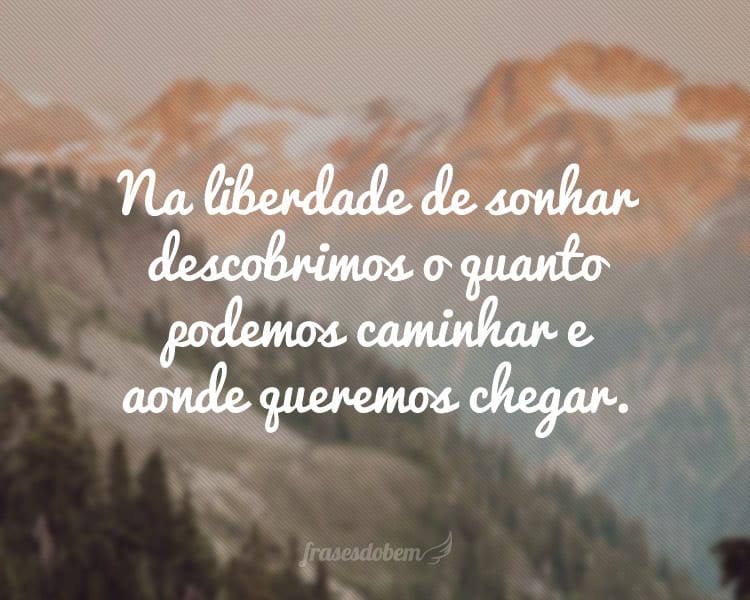 Na liberdade de sonhar descobrimos o quanto podemos caminhar e aonde queremos chegar.

frasesdobem